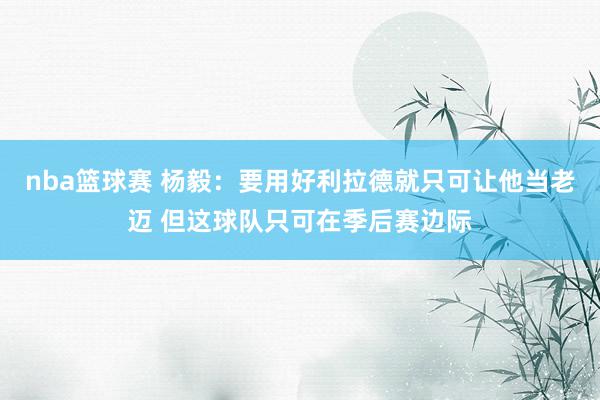 nba篮球赛 杨毅：要用好利拉德就只可让他当老迈 但这球队只可在季后赛边际